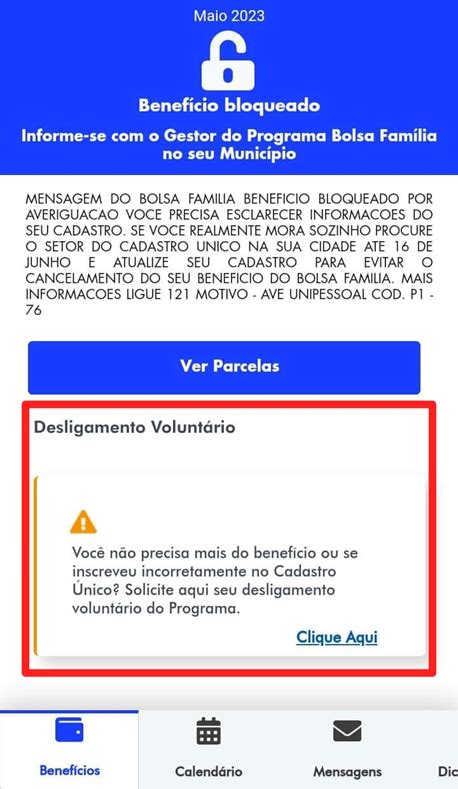 Maio 2023

Benefício bloqueado

Informe-se com o Gestor do Programa Bolsa Família no seu Município

MENSAGEM DO BOLSA FAMILIA BENEFICIO BLOQUEADO POR AVERIGUACAO VOCE PRECISA ESCLARECER INFORMACOES DO SEU CADASTRO. SE VOCE REALMENTE MORA SOZINHO PROCURE O SETOR DO CADASTRO UNICO NA SUA CIDADE ATE 16 DE JUNHO E ATUALIZE SEU CADASTRO PARA EVITAR O CANCELAMENTO DO SEU BENEFICIO DO BOLSA FAMILIA. MAIS INFORMACOES LIGUE 121 MOTIVO - AVE UNIPESSOAL COD. P1 - 76

Ver Parcelas

Desligamento Voluntário

Você não precisa mais do benefício ou se inscreveu incorretamente no Cadastro Único? Solicite aqui seu desligamento voluntário do Programa.

Clique Aqui

Benefícios

Calendário

Mensagens

Dic